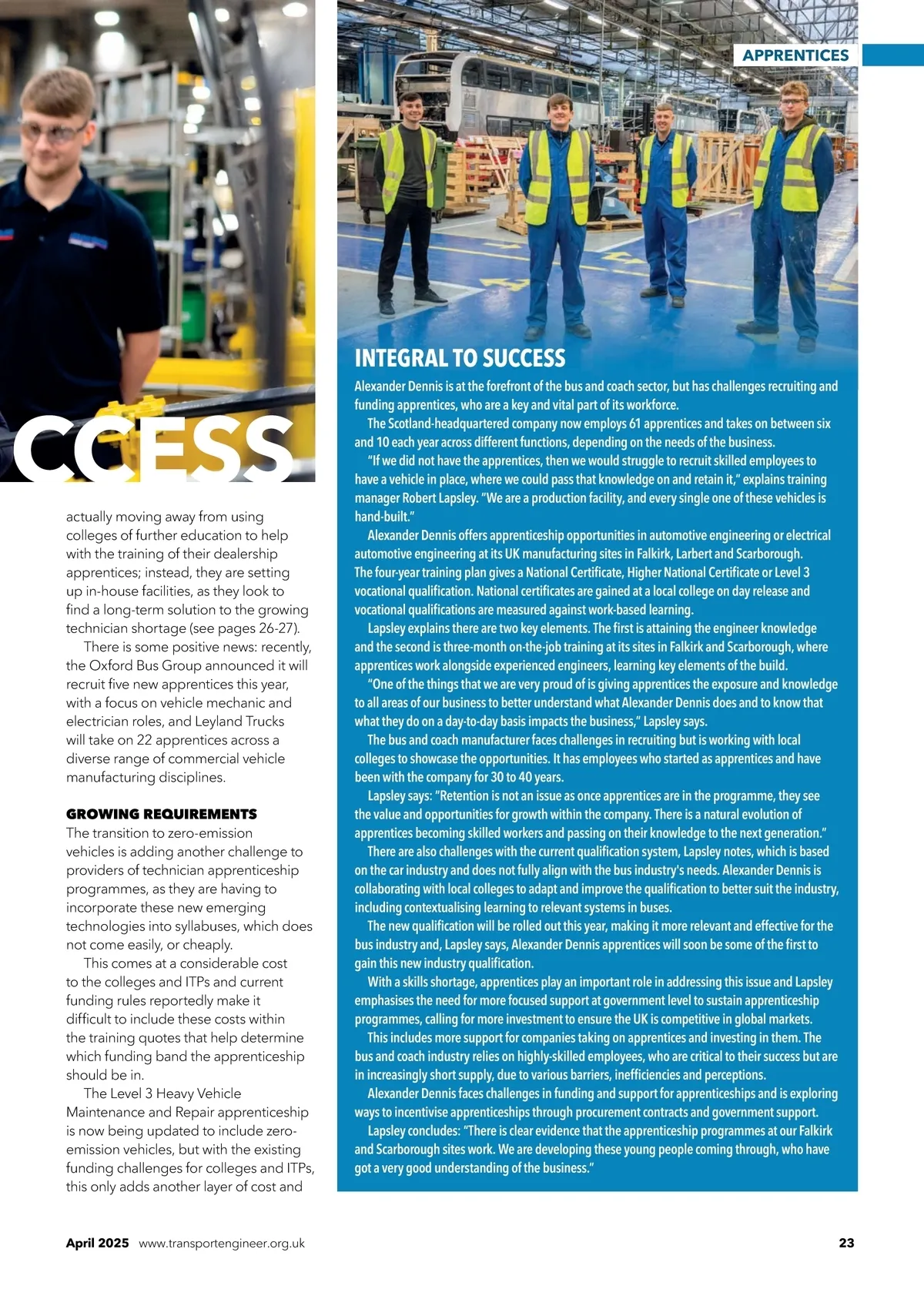 APPRENTICES

CCESS

actually moving away from using colleges of further education to help with the training of their dealership apprentices; instead, they are setting up in-house facilities, as they look to find a long-term solution to the growing technician shortage (see pages 26-27).

There is some positive news: recently, the Oxford Bus Group announced it will recruit five new apprentices this year, with a focus on vehicle mechanic and electrician roles, and Leyland Trucks will take on 22 apprentices across a diverse range of commercial vehicle manufacturing disciplines.

GROWING REQUIREMENTS

The transition to zero-emission vehicles is adding another challenge to providers of technician apprenticeship programmes, as they are having to incorporate these new emerging technologies into syllabuses, which does not come easily, or cheaply.

This comes at a considerable cost to the colleges and ITPs and current funding rules reportedly make it difficult to include these costs within the training quotes that help determine which funding band the apprenticeship should be in.

The Level 3 Heavy Vehicle Maintenance and Repair apprenticeship is now being updated to include zero-emission vehicles, but with the existing funding challenges for colleges and ITPs, this only adds another layer of cost and

INTEGRAL TO SUCCESS

Alexander Dennis is at the forefront of the bus and coach sector, but has challenges recruiting and funding apprentices, who are a key and vital part of its workforce.

The Scotland-headquartered company now employs 61 apprentices and takes on between six and 10 each year across different functions, depending on the needs of the business.

"If we did not have the apprentices, then we would struggle to recruit skilled employees to have a vehicle in place, where we could pass that knowledge on and retain it," explains training manager Robert Lapsley. "We are a production facility, and every single one of these vehicles is hand-built."

Alexander Dennis offers apprenticeship opportunities in automotive engineering or electrical automotive engineering at its UK manufacturing sites in Falkirk, Larbert and Scarborough. The four-year training plan gives a National Certificate, Higher National Certificate or Level 3 vocational qualification. National certificates are gained at a local college on day release and vocational qualifications are measured against work-based learning.

Lapsley explains there are two key elements. The first is attaining the engineer knowledge and the second is three-month on-the-job training at its sites in Falkirk and Scarborough, where apprentices work alongside experienced engineers, learning key elements of the build.

"One of the things that we are very proud of is giving apprentices the exposure and knowledge to all areas of our business to better understand what Alexander Dennis does and to know that what they do on a day-to-day basis impacts the business," Lapsley says.

The bus and coach manufacturer faces challenges in recruiting but is working with local colleges to showcase the opportunities. It has employees who started as apprentices and have been with the company for 30 to 40 years.

Lapsley says: "Retention is not an issue as once apprentices are in the programme, they see the value and opportunities for growth within the company. There is a natural evolution of apprentices becoming skilled workers and passing on their knowledge to the next generation."

There are also challenges with the current qualification system, Lapsley notes, which is based on the car industry and does not fully align with the bus industry's needs. Alexander Dennis is collaborating with local colleges to adapt and improve the qualification to better suit the industry, including contextualising learning to relevant systems in buses.

The new qualification will be rolled out this year, making it more relevant and effective for the bus industry and, Lapsley says, Alexander Dennis apprentices will soon be some of the first to gain this new industry qualification.

With a skills shortage, apprentices play an important role in addressing this issue and Lapsley emphasises the need for more focused support at government level to sustain apprenticeship programmes, calling for more investment to ensure the UK is competitive in global markets.

This includes more support for companies taking on apprentices and investing in them. The bus and coach industry relies on highly-skilled employees, who are critical to their success but are in increasingly short supply, due to various barriers, inefficiencies and perceptions.

Alexander Dennis faces challenges in funding and support for apprenticeships and is exploring ways to incentivise apprenticeships through procurement contracts and government support.

Lapsley concludes: "There is clear evidence that the apprenticeship programmes at our Falkirk and Scarborough sites work. We are developing these young people coming through, who have got a very good understanding of the business."

April 2025 www.transportengineer.org.uk 23